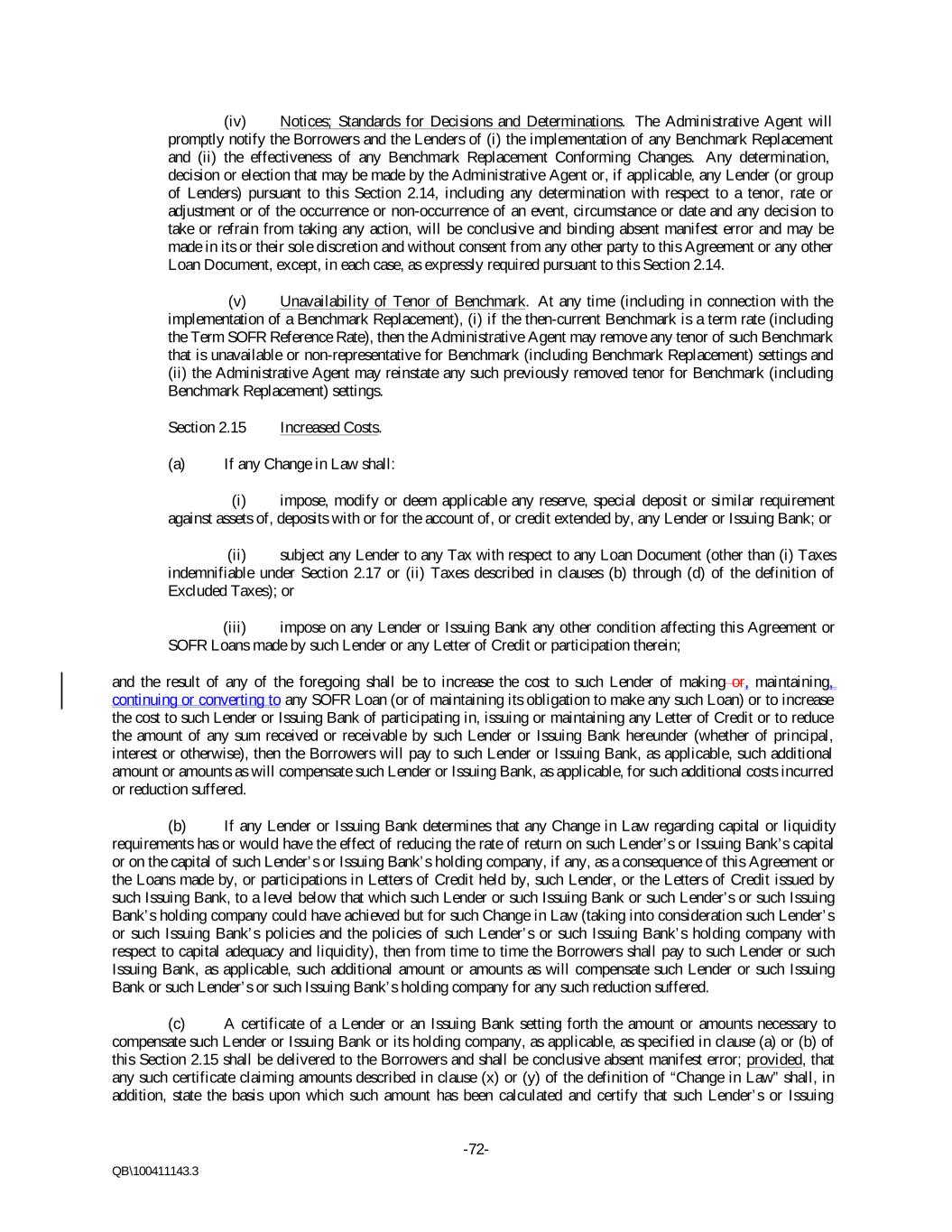 (iv) Notices; Standards for Decisions and Determinations. The Administrative Agent will promptly notify the Borrowers and the Lenders of (i) the implementation of any Benchmark Replacement and (ii) the effectiveness of any Benchmark Replacement Conforming Changes. Any determination, decision or election that may be made by the Administrative Agent or, if applicable, any Lender (or group of Lenders) pursuant to this Section 2.14, including any determination with respect to a tenor, rate or adjustment or of the occurrence or non-occurrence of an event, circumstance or date and any decision to take or refrain from taking any action, will be conclusive and binding absent manifest error and may be made in its or their sole discretion and without consent from any other party to this Agreement or any other Loan Document, except, in each case, as expressly required pursuant to this Section 2.14.

(v) Unavailability of Tenor of Benchmark. At any time (including in connection with the implementation of a Benchmark Replacement), (i) if the then-current Benchmark is a term rate (including the Term SOFR Reference Rate), then the Administrative Agent may remove any tenor of such Benchmark that is unavailable or non-representative for Benchmark (including Benchmark Replacement) settings and (ii) the Administrative Agent may reinstate any such previously removed tenor for Benchmark (including Benchmark Replacement) settings.

Section 2.15 Increased Costs.

(a) If any Change in Law shall:

(i) impose, modify or deem applicable any reserve, special deposit or similar requirement against assets of, deposits with or for the account of, or credit extended by, any Lender or Issuing Bank; or

(ii) subject any Lender to any Tax with respect to any Loan Document (other than (i) Taxes indemnifiable under Section 2.17 or (ii) Taxes described in clauses (b) through (d) of the definition of Excluded Taxes); or

(iii) impose on any Lender or Issuing Bank any other condition affecting this Agreement or SOFR Loans made by such Lender or any Letter of Credit or participation therein;

and the result of any of the foregoing shall be to increase the cost to such Lender of making or, maintaining, continuing or converting to any SOFR Loan (or of maintaining its obligation to make any such Loan) or to increase the cost to such Lender or Issuing Bank of participating in, issuing or maintaining any Letter of Credit or to reduce the amount of any sum received or receivable by such Lender or Issuing Bank hereunder (whether of principal, interest or otherwise), then the Borrowers will pay to such Lender or Issuing Bank, as applicable, such additional amount or amounts as will compensate such Lender or Issuing Bank, as applicable, for such additional costs incurred or reduction suffered.

(b) If any Lender or Issuing Bank determines that any Change in Law regarding capital or liquidity requirements has or would have the effect of reducing the rate of return on such Lender's or Issuing Bank's capital or on the capital of such Lender's or Issuing Bank's holding company, if any, as a consequence of this Agreement or the Loans made by, or participations in Letters of Credit held by, such Lender, or the Letters of Credit issued by such Issuing Bank, to a level below that which such Lender or such Issuing Bank or such Lender's or such Issuing Bank's holding company could have achieved but for such Change in Law (taking into consideration such Lender's or such Issuing Bank's policies and the policies of such Lender's or such Issuing Bank's holding company with respect to capital adequacy and liquidity), then from time to time the Borrowers shall pay to such Lender or such Issuing Bank, as applicable, such additional amount or amounts as will compensate such Lender or such Issuing Bank or such Lender's or such Issuing Bank's holding company for any such reduction suffered.

(c) A certificate of a Lender or an Issuing Bank setting forth the amount or amounts necessary to compensate such Lender or Issuing Bank or its holding company, as applicable, as specified in clause (a) or (b) of this Section 2.15 shall be delivered to the Borrowers and shall be conclusive absent manifest error; provided, that any such certificate claiming amounts described in clause (x) or (y) of the definition of "Change in Law" shall, in addition, state the basis upon which such amount has been calculated and certify that such Lender's or Issuing

-72-

QB\100411143.3